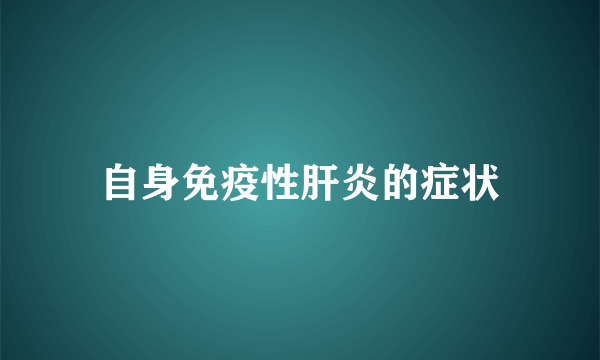 自身免疫性肝炎的症状